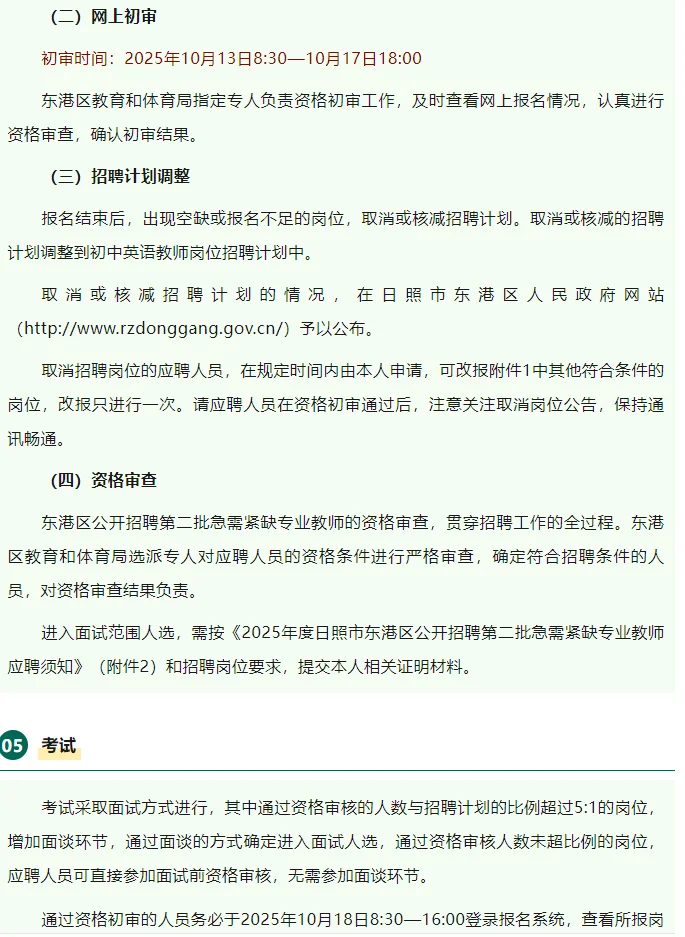 （二）网上初审

初审时间：2025年10月13日8:30—10月17日18:00

东港区教育和体育局指定专人负责资格初审工作，及时查看网上报名情况，认真进行资格审查，确认初审结果。

（三）招聘计划调整

报名结束后，出现空缺或报名不足的岗位，取消或核减招聘计划。取消或核减的招聘计划调整到初中英语教师岗位招聘计划中。

取消或核减招聘计划的情况，在日照市东港区人民政府网站（http://www.rzdonggang.gov.cn/）予以公布。

取消招聘岗位的应聘人员，在规定时间内由本人申请，可改报附件1中其他符合条件的岗位，改报只进行一次。请应聘人员在资格初审通过后，注意关注取消岗位公告，保持通讯畅通。

（四）资格审查

东港区公开招聘第二批急需紧缺专业教师的资格审查，贯穿招聘工作的全过程。东港区教育和体育局选派专人对应聘人员的资格条件进行严格审查，确定符合招聘条件的人员，对资格审查结果负责。

进入面试范围人选，需按《2025年度日照市东港区公开招聘第二批急需紧缺专业教师应聘须知》（附件2）和招聘岗位要求，提交本人相关证明材料。

05 考试

考试采取面试方式进行，其中通过资格审核的人数与招聘计划的比例超过5:1的岗位，增加面谈环节，通过面谈的方式确定进入面试人选，通过资格审核人数未超比例的岗位，应聘人员可直接参加面试前资格审核，无需参加面谈环节。

通过资格初审的人员务必于2025年10月18日8:30—16:00登录报名系统，查看所报岗